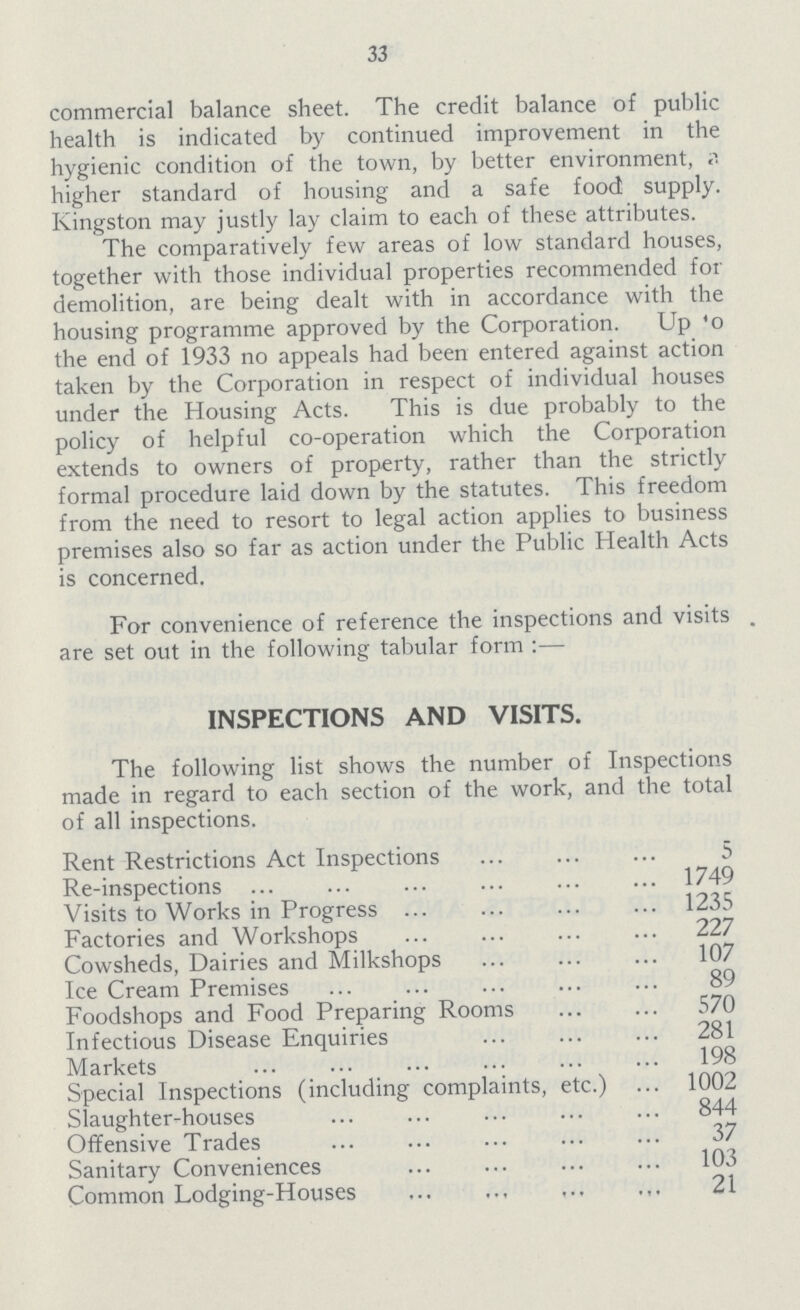 33

commercial balance sheet. The credit balance of public health is indicated by continued improvement in the hygienic condition of the town, by better environment, a higher standard of housing and a safe food supply. Kingston may justly lay claim to each of these attributes.

The comparatively few areas of low standard houses, together with those individual properties recommended for demolition, are being dealt with in accordance with the housing programme approved by the Corporation. Up to the end of 1933 no appeals had been entered against action taken by the Corporation in respect of individual houses under the Housing Acts. This is due probably to the policy of helpful co-operation which the Corporation extends to owners of property, rather than the strictly formal procedure laid down by the statutes. This freedom from the need to resort to legal action applies to business premises also so far as action under the Public Health Acts is concerned.

For convenience of reference the inspections and visits are set out in the following tabular form :—

INSPECTIONS AND VISITS.

The following list shows the number of Inspections made in regard to each section of the work, and the total of all inspections.

| | |
|---|---|
| Rent Restrictions Act Inspections ... ... ... | 5 |
| Re-inspections ... ... ... ... ... ... | 1749 |
| Visits to Works in Progress ... ... ... ... | 1235 |
| Factories and Workshops ... ... ... ... | 227 |
| Cowsheds, Dairies and Milkshops ... ... ... | 107 |
| Ice Cream Premises ... ... ... ... ... | 89 |
| Foodshops and Food Preparing Rooms ... ... | 570 |
| Infectious Disease Enquiries ... ... ... | 281 |
| Markets ... ... ... ... ... ... | 198 |
| Special Inspections (including complaints, etc.) ... | 1002 |
| Slaughter-houses ... ... ... ... ... | 844 |
| Offensive Trades ... ... ... ... ... | 37 |
| Sanitary Conveniences ... ... ... ... | 103 |
| Common Lodging-Houses ... ... ... ... | 21 |